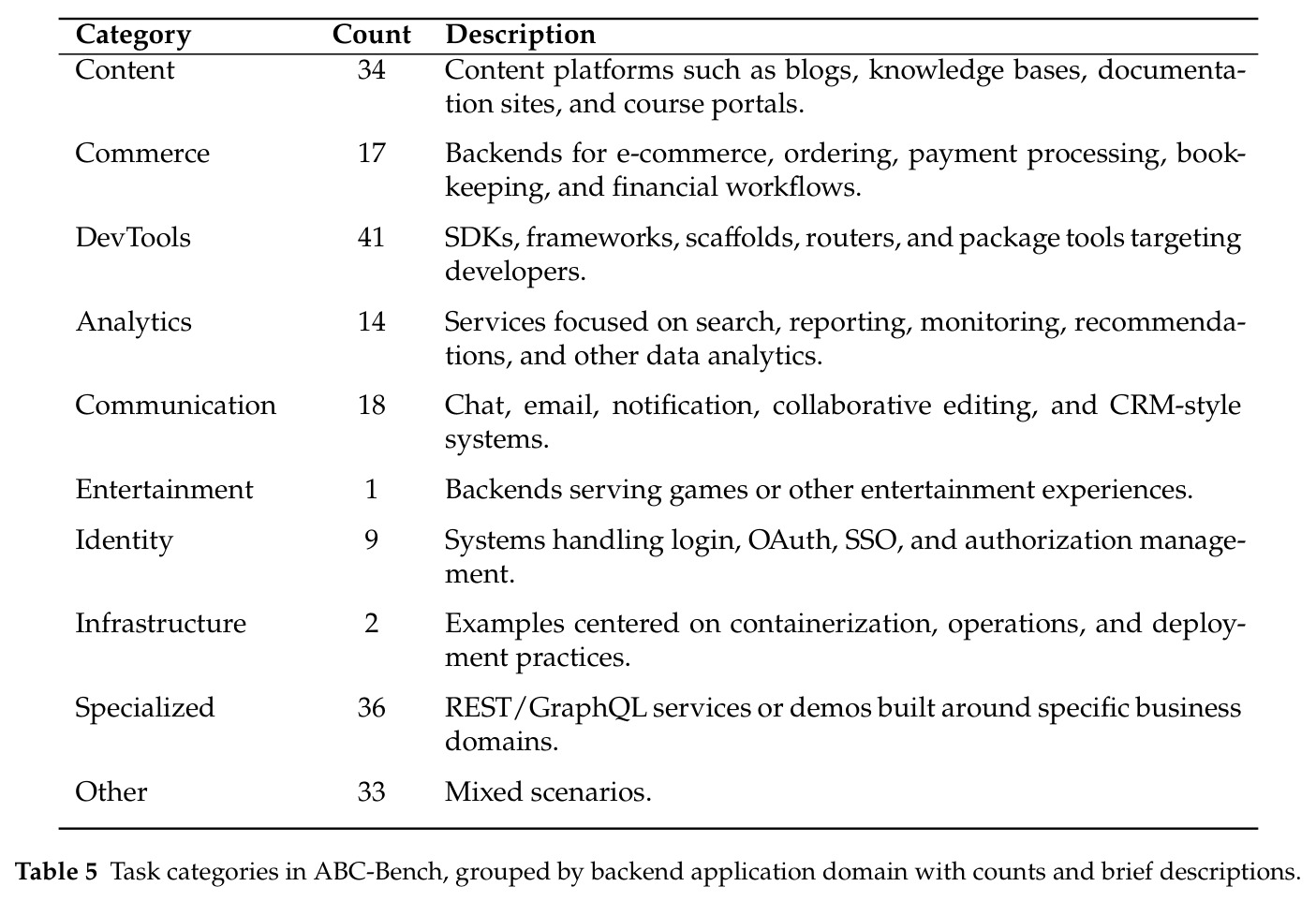 | Category | Count | Description |
|---|---|---|
| Content | 34 | Content platforms such as blogs, knowledge bases, documentation sites, and course portals. |
| Commerce | 17 | Backends for e-commerce, ordering, payment processing, bookkeeping, and financial workflows. |
| DevTools | 41 | SDKs, frameworks, scaffolds, routers, and package tools targeting developers. |
| Analytics | 14 | Services focused on search, reporting, monitoring, recommendations, and other data analytics. |
| Communication | 18 | Chat, email, notification, collaborative editing, and CRM-style systems. |
| Entertainment | 1 | Backends serving games or other entertainment experiences. |
| Identity | 9 | Systems handling login, OAuth, SSO, and authorization management. |
| Infrastructure | 2 | Examples centered on containerization, operations, and deployment practices. |
| Specialized | 36 | REST/GraphQL services or demos built around specific business domains. |
| Other | 33 | Mixed scenarios. |

Table 5 Task categories in ABC-Bench, grouped by backend application domain with counts and brief descriptions.